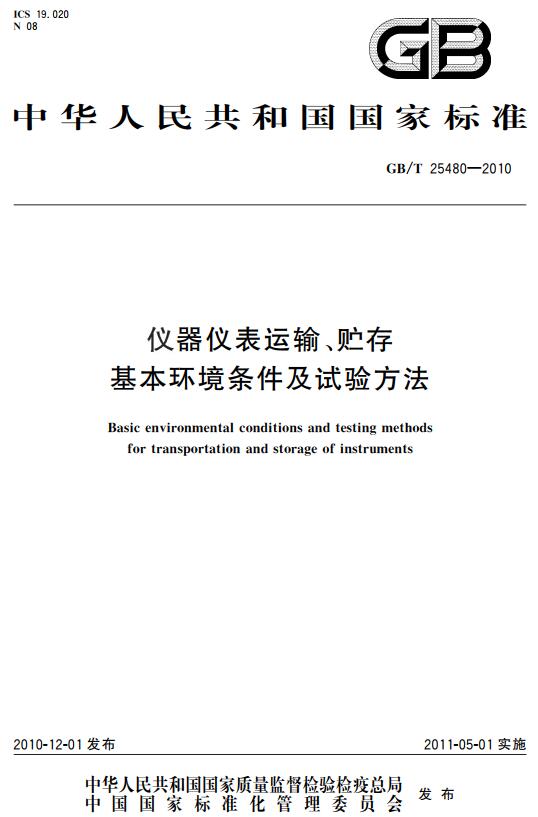 ICS 19.020
N 08

GB

中华人民共和国国家标准

GB/T 25480—2010

仪器仪表运输、贮存
基本环境条件及试验方法

Basic environmental conditions and testing methods for transportation and storage of instruments

2010-12-01 发布

2011-05-01 实施

中华人民共和国国家质量监督检验检疫总局
中国国家标准化管理委员会
发布